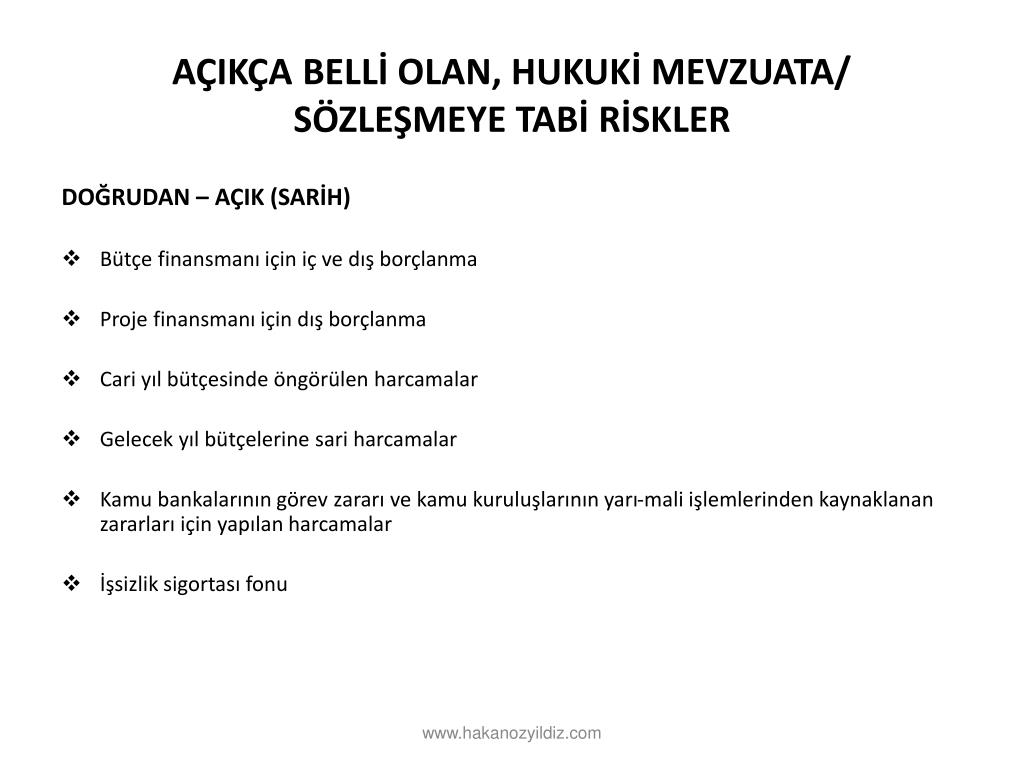 AÇIKÇA BELLİ OLAN, HUKUKİ MEVZUATA/ SÖZLEŞMEYE TABİ RİSKLER

DOĞRUDAN – AÇIK (SARİH)

❖ Bütçe finansmanı için iç ve dış borçlanma

❖ Proje finansmanı için dış borçlanma

❖ Cari yıl bütçesinde öngörülen harcamalar

❖ Gelecek yıl bütçelerine sari harcamalar

❖ Kamu bankalarının görev zararı ve kamu kuruluşlarının yarı-mali işlemlerinden kaynaklanan zararları için yapılan harcamalar

❖ İşsizlik sigortası fonu

www.hakanozyildiz.com